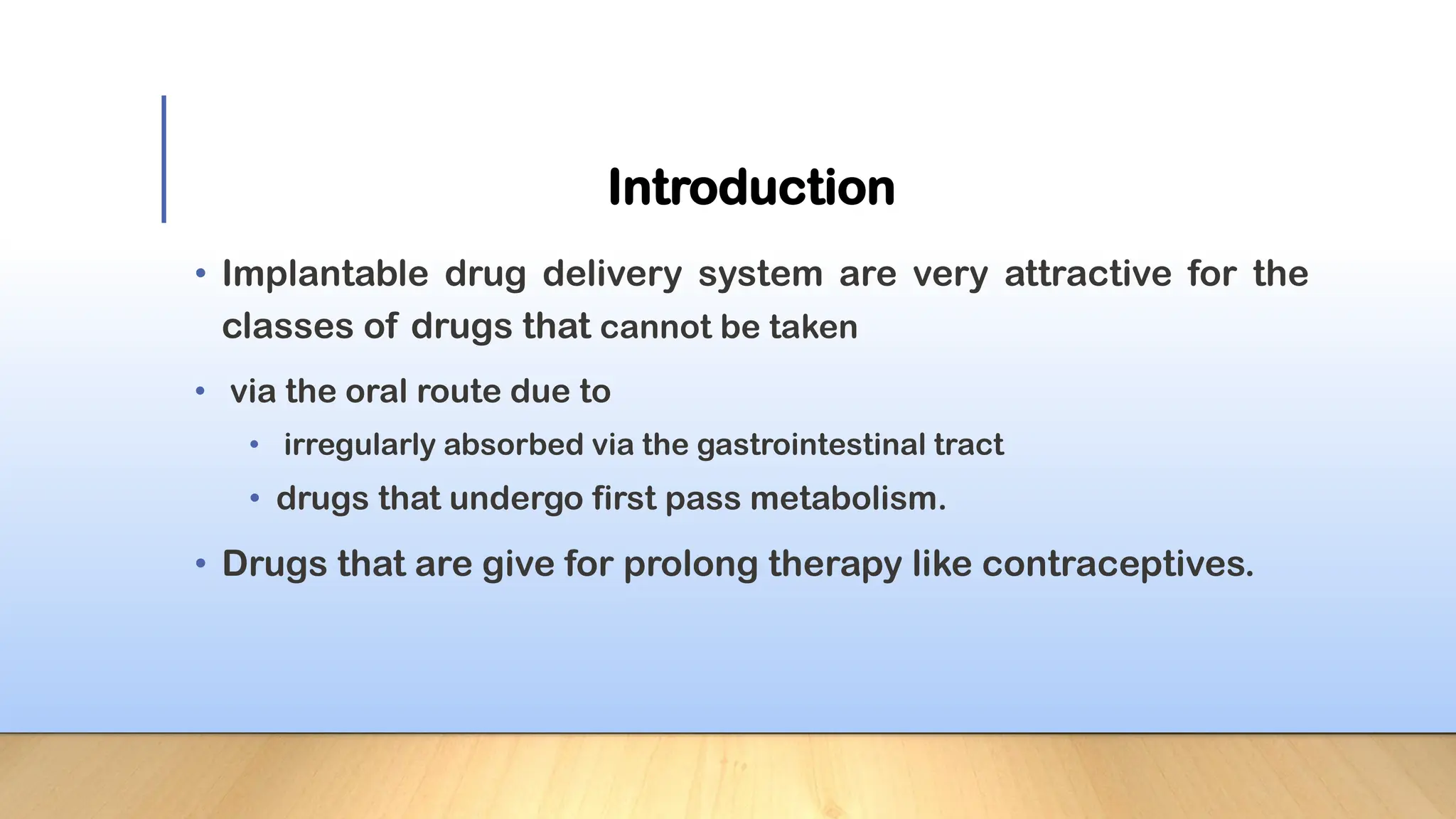 Introduction

• Implantable drug delivery system are very attractive for the classes of drugs that cannot be taken

• via the oral route due to

  • irregularly absorbed via the gastrointestinal tract

  • drugs that undergo first pass metabolism.

• Drugs that are give for prolong therapy like contraceptives.